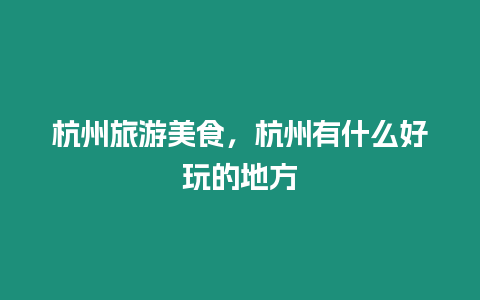 杭州旅游美食，杭州有什么好玩的地方